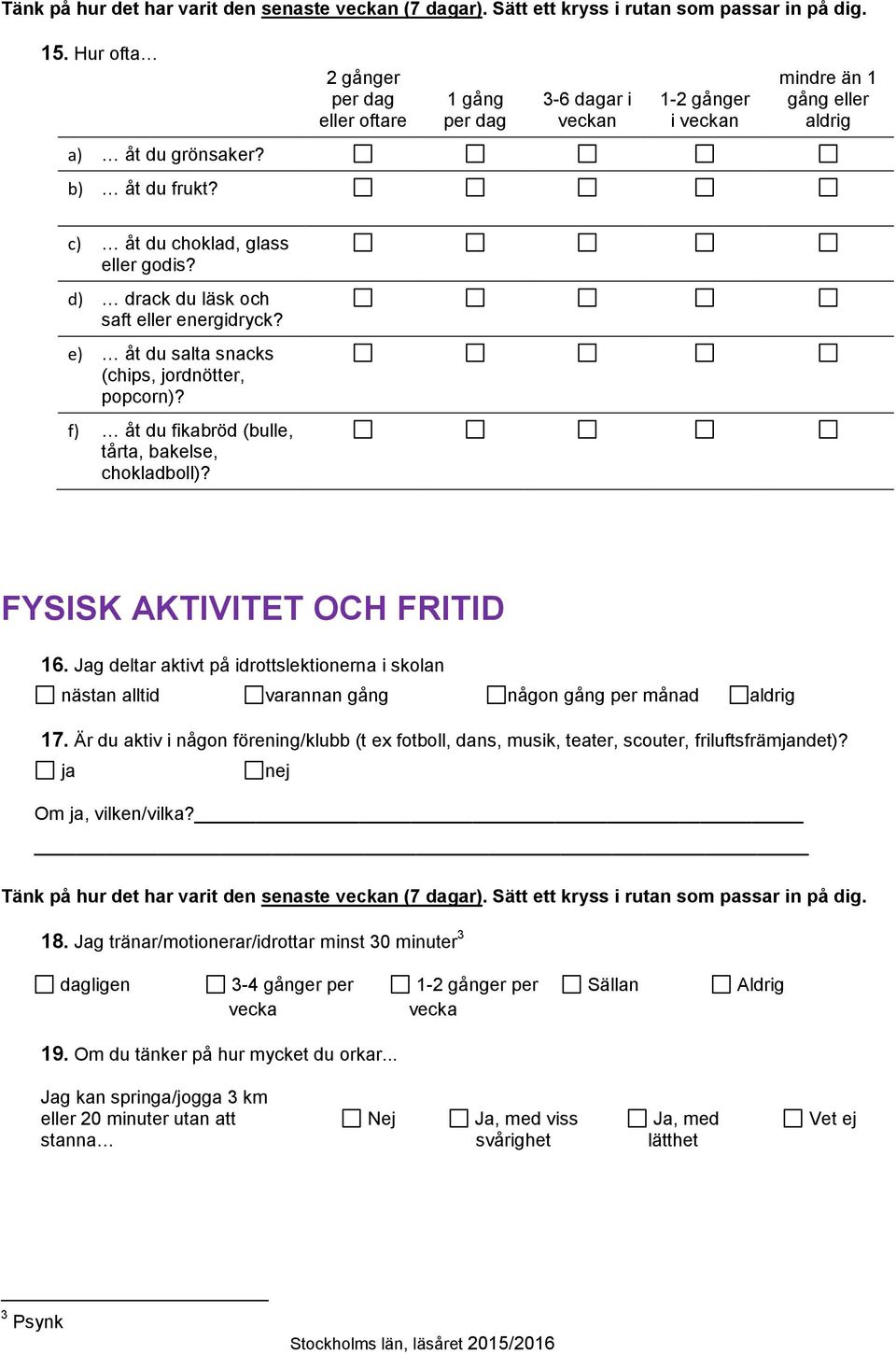 Tänk på hur det har varit den senaste veckan (7 dagar). Sätt ett kryss i rutan som passar in på dig.

15. Hur ofta…

| | 2 gånger per dag eller oftare | 1 gång per dag | 3-6 dagar i veckan | 1-2 gånger i veckan | mindre än 1 gång eller aldrig |
|---|---|---|---|---|---|
| a) … åt du grönsaker? | ☐ | ☐ | ☐ | ☐ | ☐ |
| b) … åt du frukt? | ☐ | ☐ | ☐ | ☐ | ☐ |
| c) … åt du choklad, glass eller godis? | ☐ | ☐ | ☐ | ☐ | ☐ |
| d) … drack du läsk och saft eller energidryck? | ☐ | ☐ | ☐ | ☐ | ☐ |
| e) … åt du salta snacks (chips, jordnötter, popcorn)? | ☐ | ☐ | ☐ | ☐ | ☐ |
| f) … åt du fikabröd (bulle, tårta, bakelse, chokladboll)? | ☐ | ☐ | ☐ | ☐ | ☐ |

FYSISK AKTIVITET OCH FRITID

16. Jag deltar aktivt på idrottslektionerna i skolan
☐ nästan alltid ☐ varannan gång ☐ någon gång per månad ☐ aldrig

17. Är du aktiv i någon förening/klubb (t ex fotboll, dans, musik, teater, scouter, friluftsfrämjandet)?
☐ ja ☐ nej

Om ja, vilken/vilka?

Tänk på hur det har varit den senaste veckan (7 dagar). Sätt ett kryss i rutan som passar in på dig.

18. Jag tränar/motionerar/idrottar minst 30 minuter$^3$

☐ dagligen ☐ 3-4 gånger per vecka ☐ 1-2 gånger per vecka ☐ Sällan ☐ Aldrig

19. Om du tänker på hur mycket du orkar...

Jag kan springa/jogga 3 km eller 20 minuter utan att stanna… ☐ Nej ☐ Ja, med viss svårighet ☐ Ja, med lätthet ☐ Vet ej

$^3$ Psynk

Stockholms län, läsåret 2015/2016